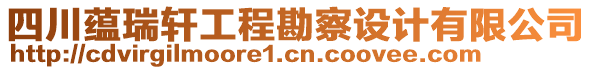 四川蕴瑞轩工程勘察设计有限公司
http://cdvirgilmoore1.cn.coovee.com